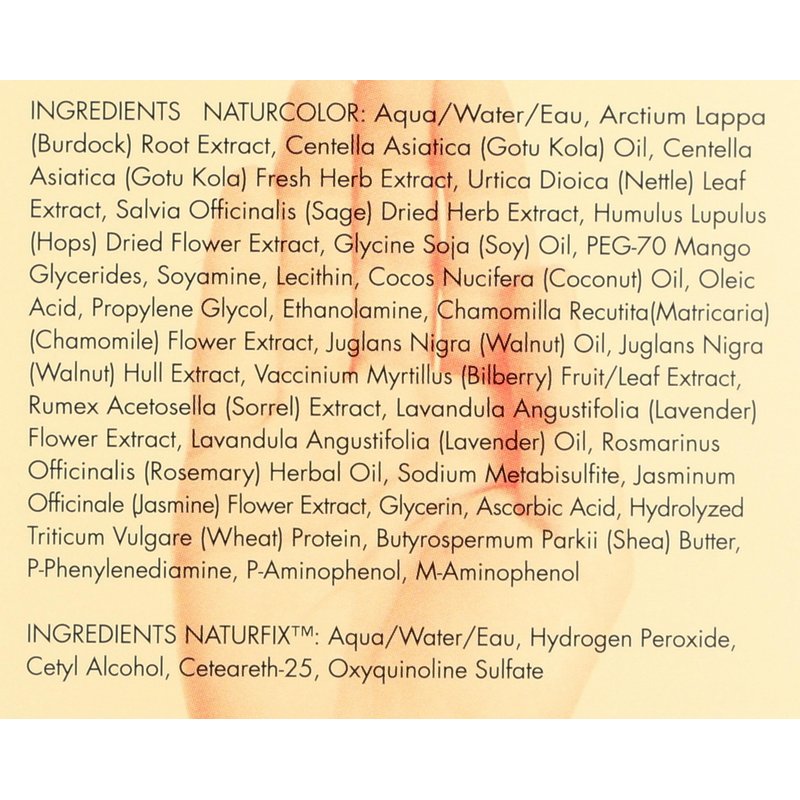 INGREDIENTS NATURCOLOR: Aqua/Water/Eau, Arctium Lappa (Burdock) Root Extract, Centella Asiatica (Gotu Kola) Oil, Centella Asiatica (Gotu Kola) Fresh Herb Extract, Urtica Dioica (Nettle) Leaf Extract, Salvia Officinalis (Sage) Dried Herb Extract, Humulus Lupulus (Hops) Dried Flower Extract, Glycine Soja (Soy) Oil, PEG-70 Mango Glycerides, Soyamine, Lecithin, Cocos Nucifera (Coconut) Oil, Oleic Acid, Propylene Glycol, Ethanolamine, Chamomilla Recutita(Matricaria) (Chamomile) Flower Extract, Juglans Nigra (Walnut) Oil, Juglans Nigra (Walnut) Hull Extract, Vaccinium Myrtillus (Bilberry) Fruit/Leaf Extract, Rumex Acetosella (Sorrel) Extract, Lavandula Angustifolia (Lavender) Flower Extract, Lavandula Angustifolia (Lavender) Oil, Rosmarinus Officinalis (Rosemary) Herbal Oil, Sodium Metabisulfite, Jasminum Officinale (Jasmine) Flower Extract, Glycerin, Ascorbic Acid, Hydrolyzed Triticum Vulgare (Wheat) Protein, Butyrospermum Parkii (Shea) Butter, P-Phenylenediamine, P-Aminophenol, M-Aminophenol

INGREDIENTS NATURFIX™: Aqua/Water/Eau, Hydrogen Peroxide, Cetyl Alcohol, Ceteareth-25, Oxyquinoline Sulfate